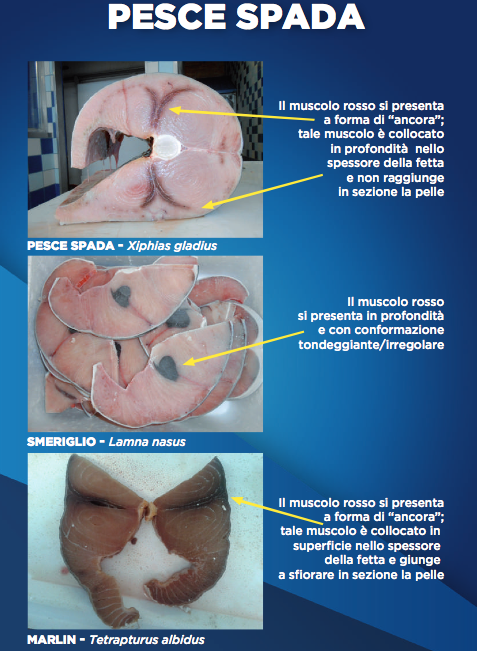 PESCE SPADA

Il muscolo rosso si presenta a forma di "ancora"; tale muscolo è collocato in profondità nello spessore della fetta e non raggiunge in sezione la pelle

PESCE SPADA - Xiphias gladius

Il muscolo rosso si presenta in profondità e con conformazione tondeggiante/irregolare

SMERIGLIO - Lamna nasus

Il muscolo rosso si presenta a forma di "ancora"; tale muscolo è collocato in superficie nello spessore della fetta e giunge a sfiorare in sezione la pelle

MARLIN - Tetrapturus albidus